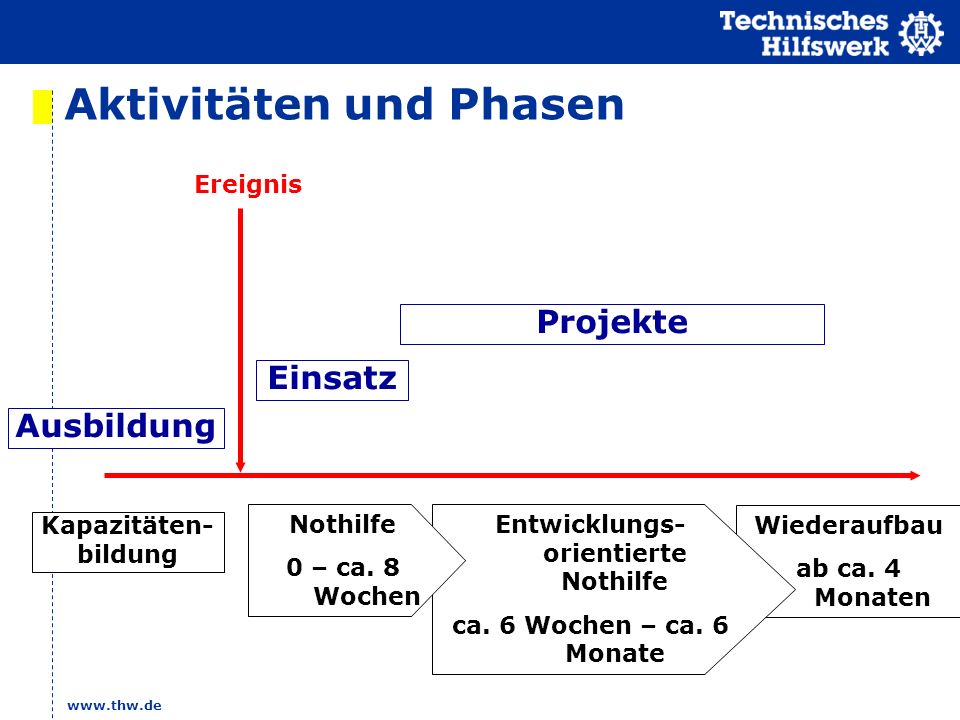 Technisches Hilfswerk

Aktivitäten und Phasen

Ereignis

Projekte

Einsatz

Ausbildung

Kapazitätenbildung

Nothilfe
0 – ca. 8 Wochen

Entwicklungsorientierte Nothilfe
ca. 6 Wochen – ca. 6 Monate

Wiederaufbau
ab ca. 4 Monaten

www.thw.de